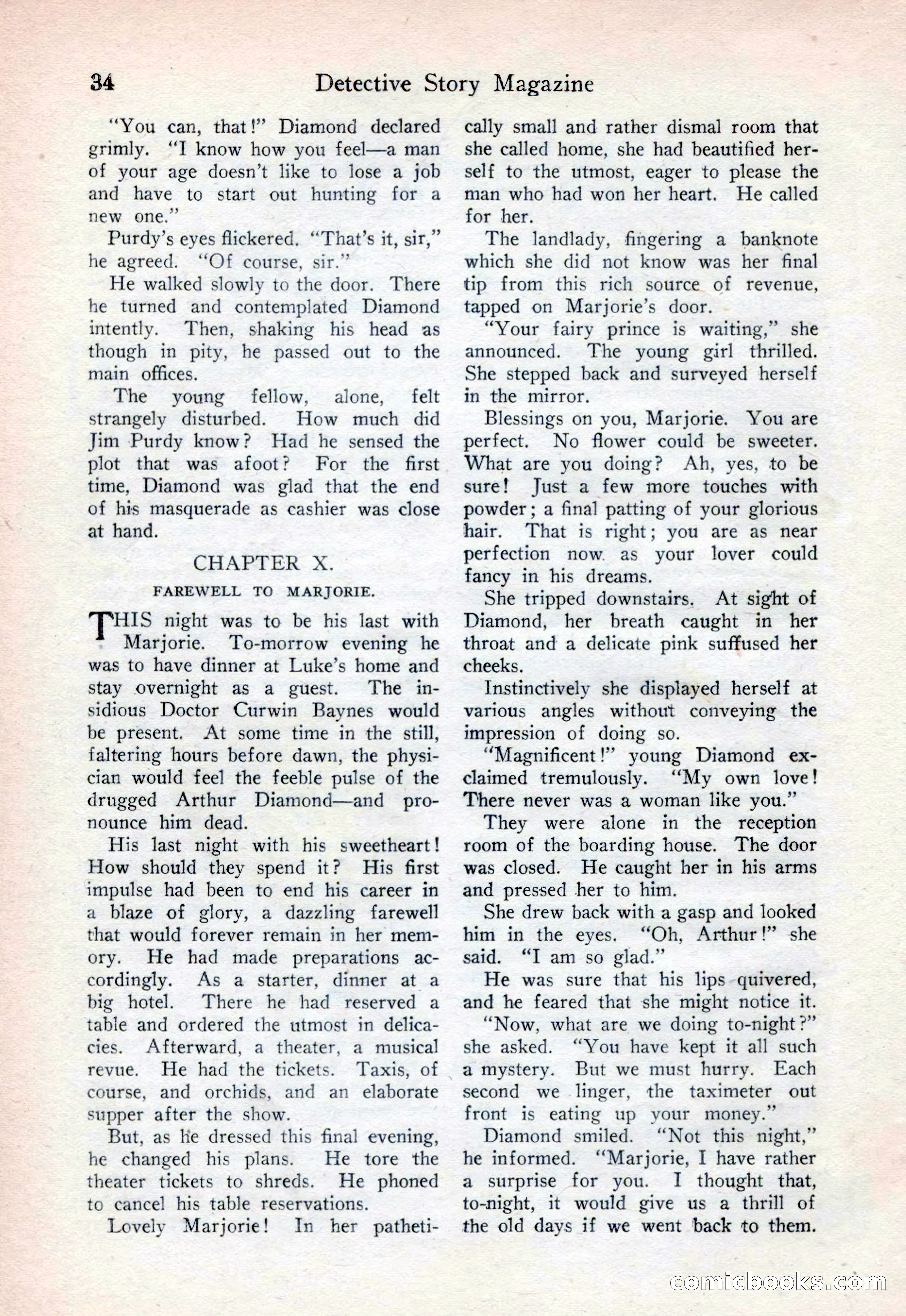 34 Detective Story Magazine

"You can, that!" Diamond declared grimly. "I know how you feel—a man of your age doesn't like to lose a job and have to start out hunting for a new one."

Purdy's eyes flickered. "That's it, sir," he agreed. "Of course, sir."

He walked slowly to the door. There he turned and contemplated Diamond intently. Then, shaking his head as though in pity, he passed out to the main offices.

The young fellow, alone, felt strangely disturbed. How much did Jim Purdy know? Had he sensed the plot that was afoot? For the first time, Diamond was glad that the end of his masquerade as cashier was close at hand.

CHAPTER X.

FAREWELL TO MARJORIE.

THIS night was to be his last with Marjorie. To-morrow evening he was to have dinner at Luke's home and stay overnight as a guest. The insidious Doctor Curwin Baynes would be present. At some time in the still, faltering hours before dawn, the physician would feel the feeble pulse of the drugged Arthur Diamond—and pronounce him dead.

His last night with his sweetheart! How should they spend it? His first impulse had been to end his career in a blaze of glory, a dazzling farewell that would forever remain in her memory. He had made preparations accordingly. As a starter, dinner at a big hotel. There he had reserved a table and ordered the utmost in delicacies. Afterward, a theater, a musical revue. He had the tickets. Taxis, of course, and orchids, and an elaborate supper after the show.

But, as he dressed this final evening, he changed his plans. He tore the theater tickets to shreds. He phoned to cancel his table reservations.

Lovely Marjorie! In her pathetically small and rather dismal room that she called home, she had beautified herself to the utmost, eager to please the man who had won her heart. He called for her.

The landlady, fingering a banknote which she did not know was her final tip from this rich source of revenue, tapped on Marjorie's door.

"Your fairy prince is waiting," she announced. The young girl thrilled. She stepped back and surveyed herself in the mirror.

Blessings on you, Marjorie. You are perfect. No flower could be sweeter. What are you doing? Ah, yes, to be sure! Just a few more touches with powder; a final patting of your glorious hair. That is right; you are as near perfection now as your lover could fancy in his dreams.

She tripped downstairs. At sight of Diamond, her breath caught in her throat and a delicate pink suffused her cheeks.

Instinctively she displayed herself at various angles without conveying the impression of doing so.

"Magnificent!" young Diamond exclaimed tremulously. "My own love! There never was a woman like you."

They were alone in the reception room of the boarding house. The door was closed. He caught her in his arms and pressed her to him.

She drew back with a gasp and looked him in the eyes. "Oh, Arthur!" she said. "I am so glad."

He was sure that his lips quivered, and he feared that she might notice it.

"Now, what are we doing to-night?" she asked. "You have kept it all such a mystery. But we must hurry. Each second we linger, the taximeter out front is eating up your money."

Diamond smiled. "Not this night," he informed. "Marjorie, I have rather a surprise for you. I thought that, to-night, it would give us a thrill of the old days if we went back to them.

comicbooks.com